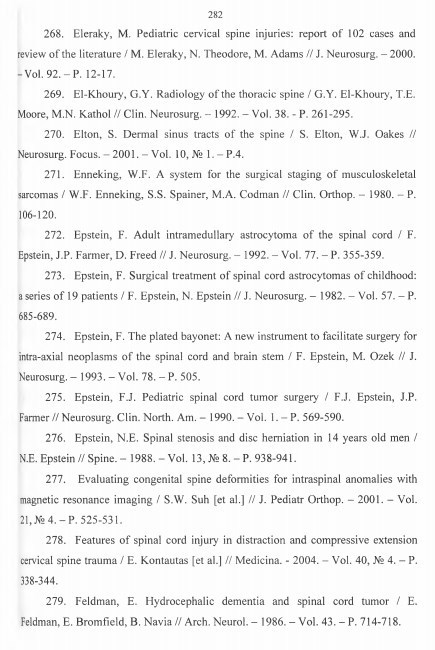 282

268. Eleraky, M. Pediatric cervical spine injuries: report of 102 cases and review of the literature / M. Eleraky, N. Theodore, M. Adams // J. Neurosurg. – 2000. – Vol. 92. – P. 12-17.

269. El-Khoury, G.Y. Radiology of the thoracic spine / G.Y. El-Khoury, T.E. Moore, M.N. Kathol // Clin. Neurosurg. – 1992. – Vol. 38. - P. 261-295.

270. Elton, S. Dermal sinus tracts of the spine / S. Elton, W.J. Oakes // Neurosurg. Focus. – 2001. – Vol. 10, № 1. – P.4.

271. Enneking, W.F. A system for the surgical staging of musculoskeletal sarcomas / W.F. Enneking, S.S. Spainer, M.A. Codman // Clin. Orthop. – 1980. – P. 106-120.

272. Epstein, F. Adult intramedullary astrocytoma of the spinal cord / F. Epstein, J.P. Farmer, D. Freed // J. Neurosurg. – 1992. – Vol. 77. – P. 355-359.

273. Epstein, F. Surgical treatment of spinal cord astrocytomas of childhood: a series of 19 patients / F. Epstein, N. Epstein // J. Neurosurg. – 1982. – Vol. 57. – P. 685-689.

274. Epstein, F. The plated bayonet: A new instrument to facilitate surgery for intra-axial neoplasms of the spinal cord and brain stem / F. Epstein, M. Ozek // J. Neurosurg. – 1993. – Vol. 78. – P. 505.

275. Epstein, F.J. Pediatric spinal cord tumor surgery / F.J. Epstein, J.P. Farmer // Neurosurg. Clin. North. Am. – 1990. – Vol. 1. – P. 569-590.

276. Epstein, N.E. Spinal stenosis and disc herniation in 14 years old men / N.E. Epstein // Spine. – 1988. – Vol. 13, № 8. – P. 938-941.

277. Evaluating congenital spine deformities for intraspinal anomalies with magnetic resonance imaging / S.W. Suh [et al.] // J. Pediatr Orthop. – 2001. – Vol. 21, № 4. – P. 525-531.

278. Features of spinal cord injury in distraction and compressive extension cervical spine trauma / E. Kontautas [et al.] // Medicina. - 2004. – Vol. 40, № 4. – P. 338-344.

279. Feldman, E. Hydrocephalic dementia and spinal cord tumor / E. Feldman, E. Bromfield, B. Navia // Arch. Neurol. – 1986. – Vol. 43. – P. 714-718.